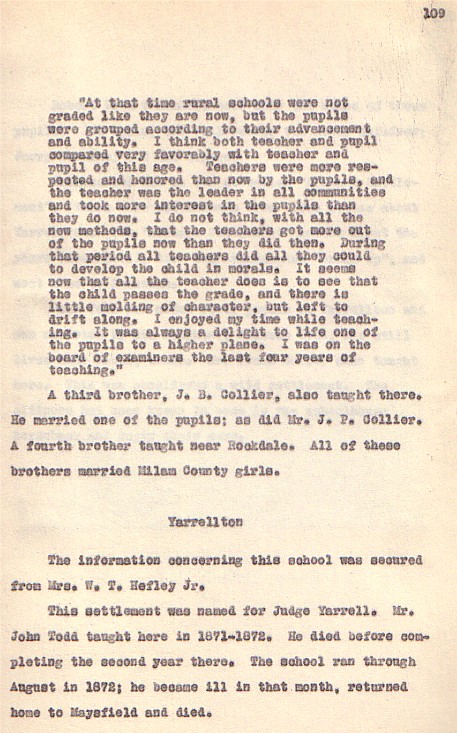 109

"At that time rural schools were not graded like they are now, but the pupils were grouped according to their advancement and ability. I think both teacher and pupil compared very favorably with teacher and pupil of this age. Teachers were more respected and honored than now by the pupils, and the teacher was the leader in all communities and took more interest in the pupils than they do now. I do not think, with all the new methods, that the teachers get more out of the pupils now than they did then. During that period all teachers did all they could to develop the child in morals. It seems now that all the teacher does is to see that the child passes the grade, and there is little molding of character, but left to drift along. I enjoyed my time while teaching. It was always a delight to life one of the pupils to a higher plane. I was on the board of examiners the last four years of teaching."

A third brother, J. B. Collier, also taught there. He married one of the pupils; as did Mr. J. P. Collier. A fourth brother taught near Rockdale. All of these brothers married Milam County girls.

Yarrellton

The information concerning this school was secured from Mrs. W. T. Hefley Jr.

This settlement was named for Judge Yarrell. Mr. John Todd taught here in 1871-1872. He died before completing the second year there. The school ran through August in 1872; he became ill in that month, returned home to Maysfield and died.